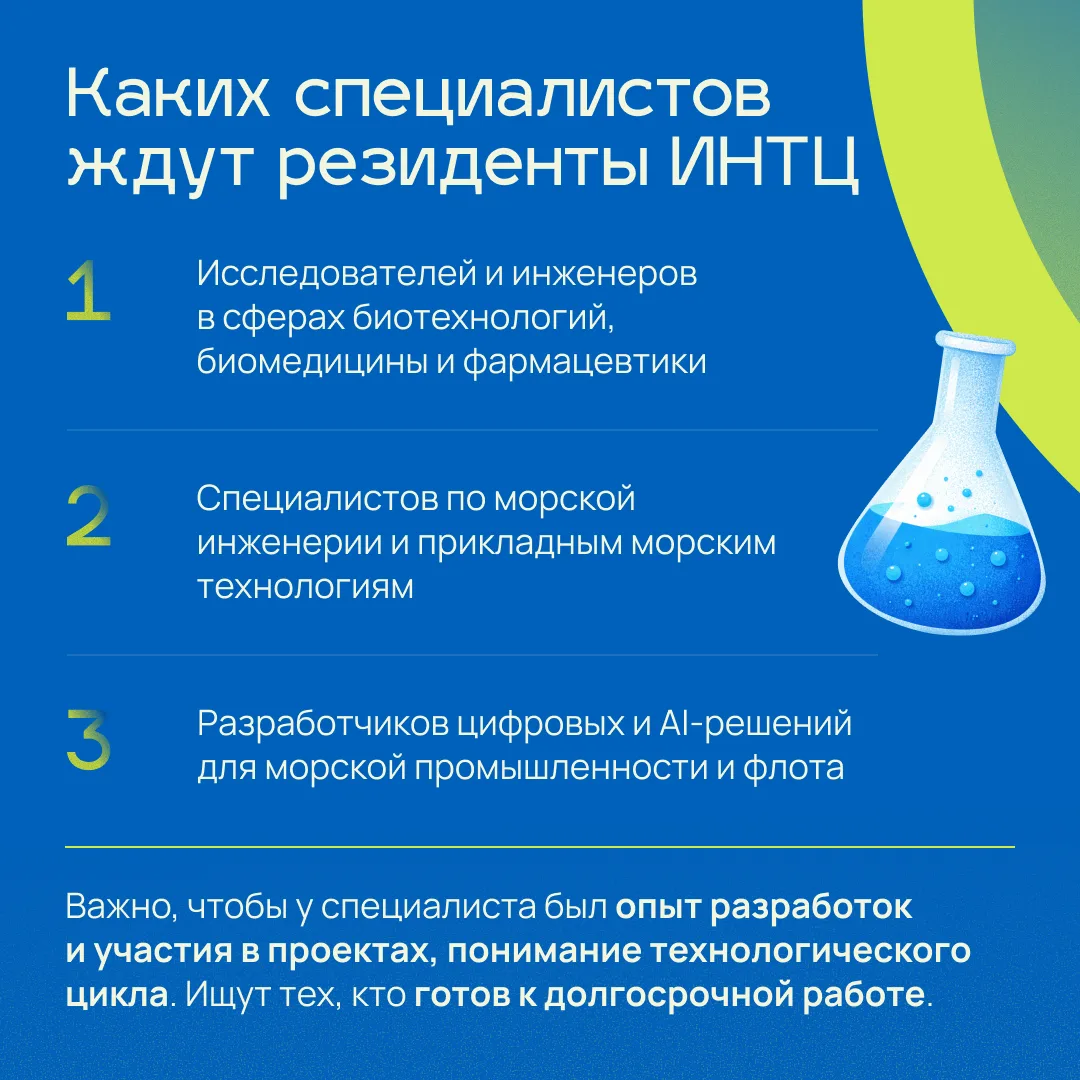 Каких специалистов ждут резиденты ИНТЦ

1

Исследователей и инженеров в сферах биотехнологий, биомедицины и фармацевтики

2

Специалистов по морской инженерии и прикладным морским технологиям

3

Разработчиков цифровых и AI-решений для морской промышленности и флота

Важно, чтобы у специалиста был опыт разработок и участия в проектах, понимание технологического цикла. Ищут тех, кто готов к долгосрочной работе.